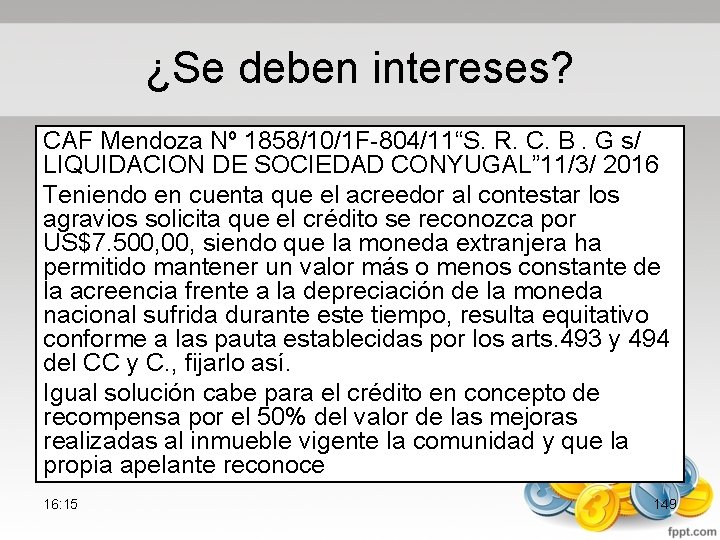 ¿Se deben intereses?

CAF Mendoza Nº 1858/10/1F-804/11“S. R. C. B . G s/ LIQUIDACION DE SOCIEDAD CONYUGAL”11/3/ 2016

Teniendo en cuenta que el acreedor al contestar los agravios solicita que el crédito se reconozca por US$7.500,00, siendo que la moneda extranjera ha permitido mantener un valor más o menos constante de la acreencia frente a la depreciación de la moneda nacional sufrida durante este tiempo, resulta equitativo conforme a las pauta establecidas por los arts.493 y 494 del CC y C., fijarlo así.

Igual solución cabe para el crédito en concepto de recompensa por el 50% del valor de las mejoras realizadas al inmueble vigente la comunidad y que la propia apelante reconoce

16:15

149

fppt.com